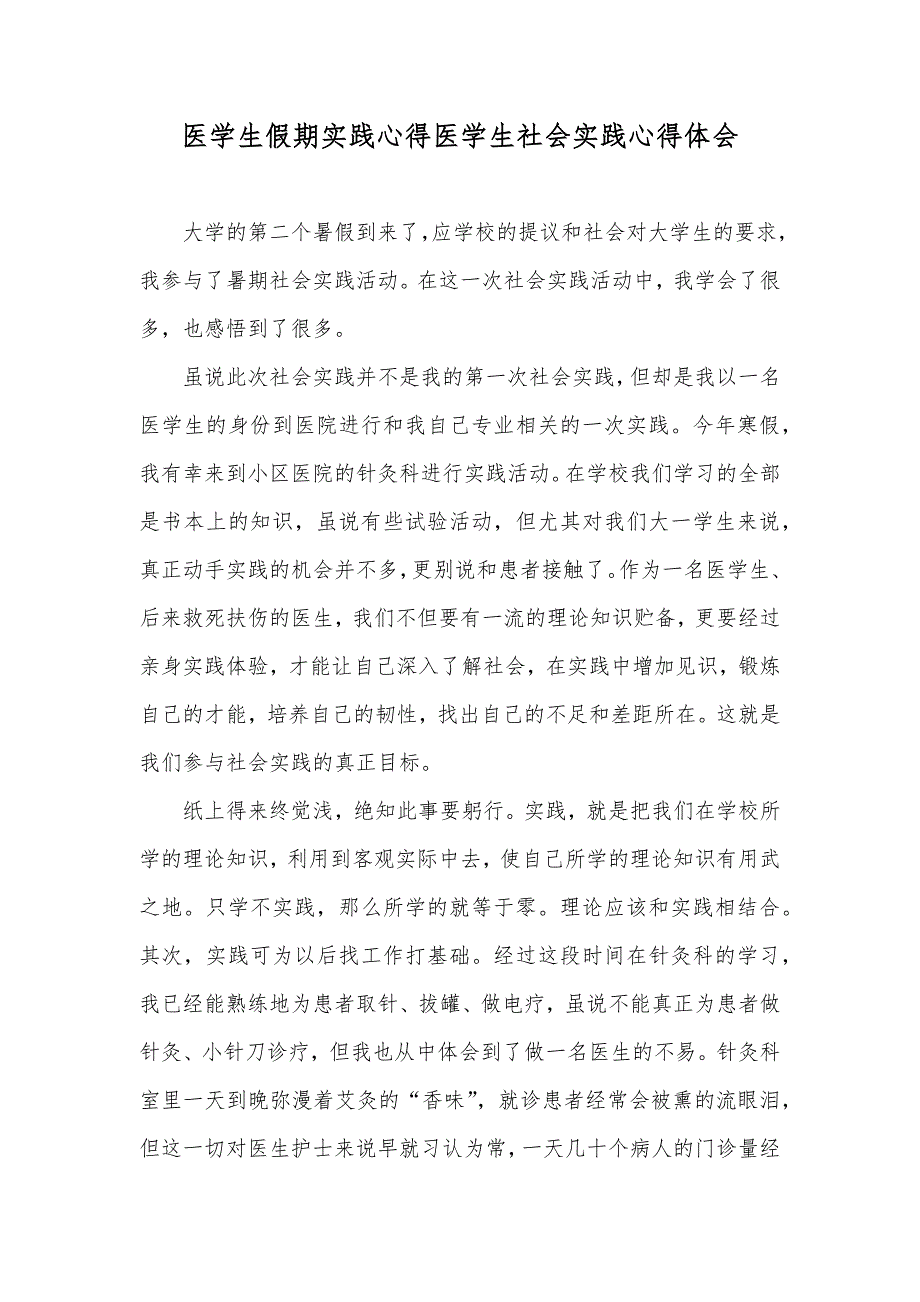 医学生假期实践心得医学生社会实践心得体会

大学的第二个暑假到来了,应学校的提议和社会对大学生的要求,我参与了暑期社会实践活动。在这一次社会实践活动中,我学会了很多,也感悟到了很多。

虽说此次社会实践并不是我的第一次社会实践,但却是我以一名医学生的身份到医院进行和我自己专业相关的一次实践。今年寒假,我有幸来到小区医院的针灸科进行实践活动。在学校我们学习的全部是书本上的知识,虽说有些试验活动,但尤其对我们大一学生来说,真正动手实践的机会并不多,更别说和患者接触了。作为一名医学生、后来救死扶伤的医生,我们不但要有一流的理论知识贮备,更要经过亲身实践体验,才能让自己深入了解社会,在实践中增加见识,锻炼自己的才能,培养自己的韧性,找出自己的不足和差距所在。这就是我们参与社会实践的真正目标。

纸上得来终觉浅,绝知此事要躬行。实践,就是把我们在学校所学的理论知识,利用到客观实际中去,使自己所学的理论知识有用武之地。只学不实践,那么所学的就等于零。理论应该和实践相结合。其次,实践可为以后找工作打基础。经过这段时间在针灸科的学习,我已经能熟练地为患者取针、拔罐、做电疗,虽说不能真正为患者做针灸、小针刀诊疗,但我也从中体会到了做一名医生的不易。针灸科室里一天到晚弥漫着艾灸的“香味”,就诊患者经常会被熏的流眼泪,但这一切对医生护士来说早就习认为常,一天几十个病人的门诊量经